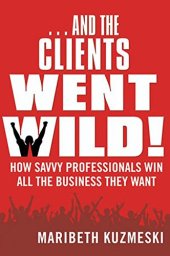 . . . AND THE CLIENTS WENT WILD!

HOW SAVVY PROFESSIONALS WIN ALL THE BUSINESS THEY WANT

MARIBETH KUZMESKI